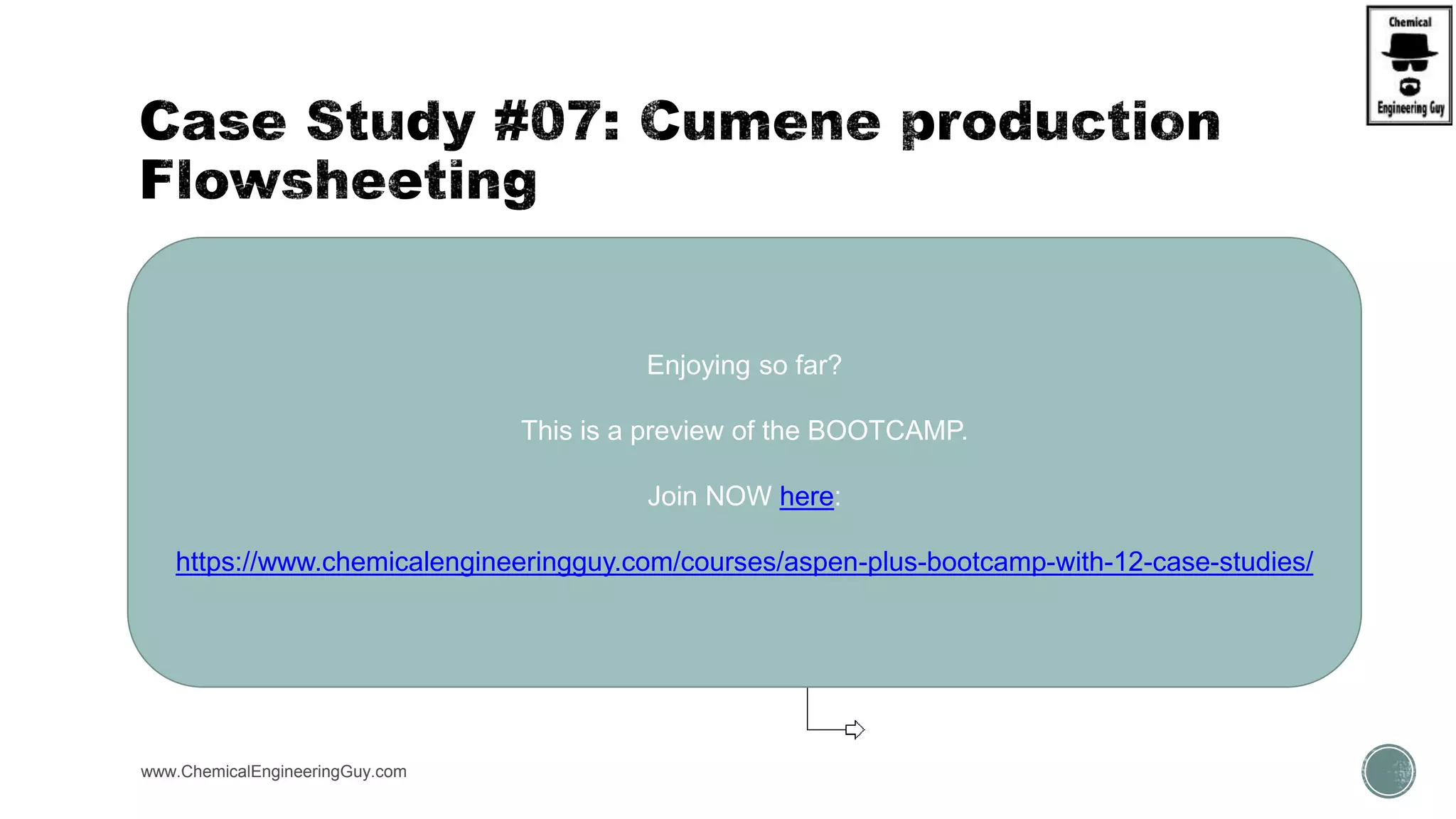 Chemical
Engineering Guy

Case Study #07: Cumene production Flowsheeting

Enjoying so far?

This is a preview of the BOOTCAMP.

Join NOW here:

https://www.chemicalengineeringguy.com/courses/aspen-plus-bootcamp-with-12-case-studies/

www.ChemicalEngineeringGuy.com